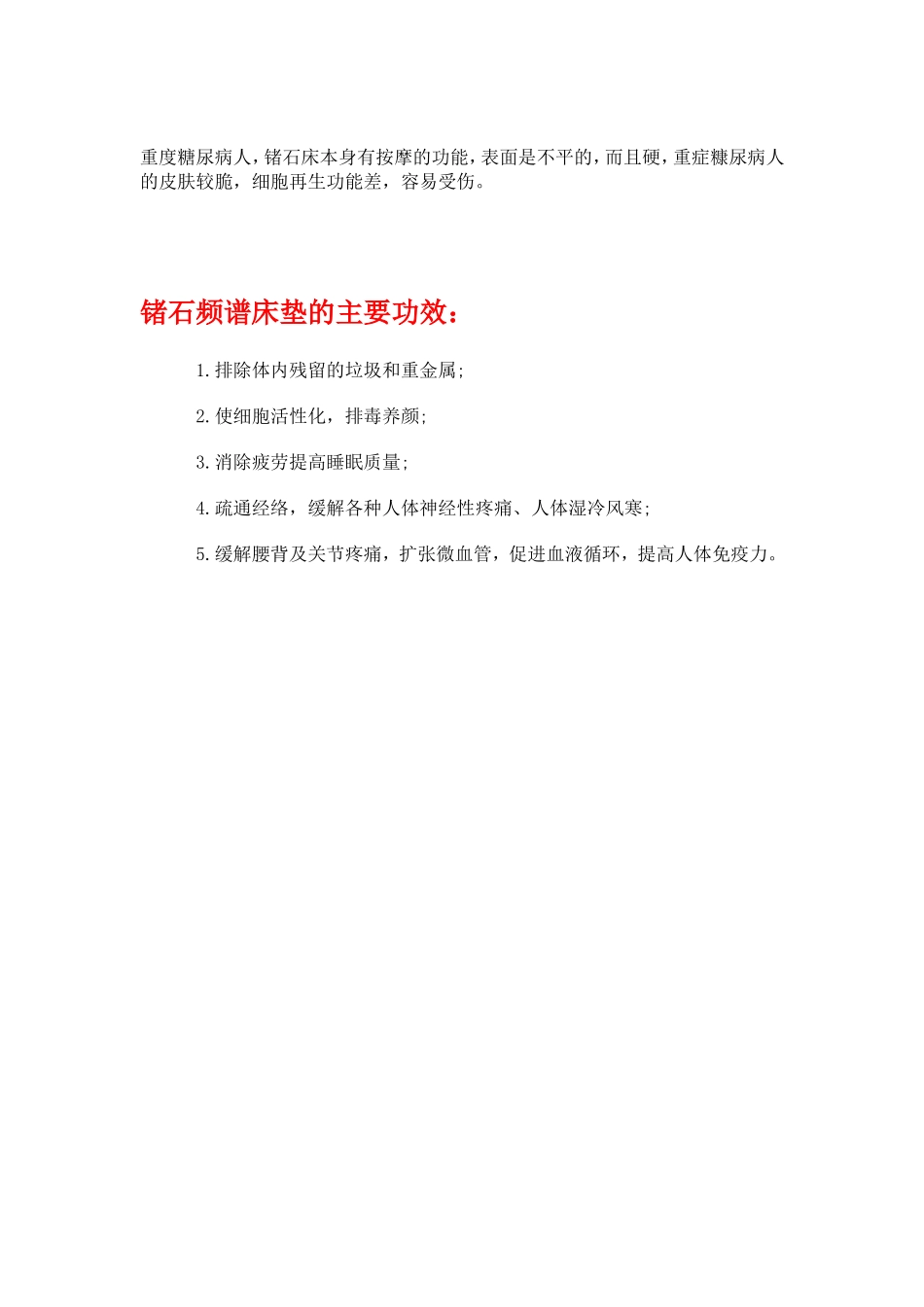 重度糖尿病人，锗石床本身有按摩的功能，表面是不平的，而且硬，重症糠尿病人的皮肤较脆，细胞再生功能差，容易受伤。

锗石频谱床垫的主要功效：

1.排除体内残留的垃圾和重金属;

2.使细胞活性化，排毒养颜;

3.消除疲劳提高睡眠质量;

4.疏通经络，缓解各种人体神经性疼痛、人体湿冷风寒;

5.缓解腰背及关节疼痛，扩张微血管，促进血液循环，提高人体免疫力。